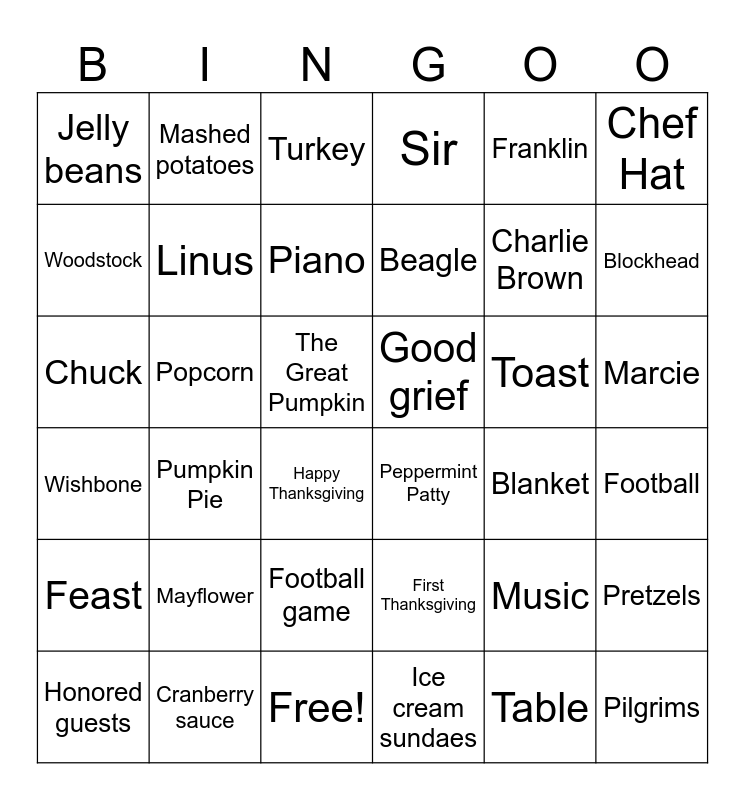 | B | I | N | G | O | O |
|---|---|---|---|---|---|
| Jelly beans | Mashed potatoes | Turkey | Sir | Franklin | Chef Hat |
| Woodstock | Linus | Piano | Beagle | Charlie Brown | Blockhead |
| Chuck | Popcorn | The Great Pumpkin | Good grief | Toast | Marcie |
| Wishbone | Pumpkin Pie | Happy Thanksgiving | Peppermint Patty | Blanket | Football |
| Feast | Mayflower | Football game | First Thanksgiving | Music | Pretzels |
| Honored guests | Cranberry sauce | Free! | Ice cream sundaes | Table | Pilgrims |